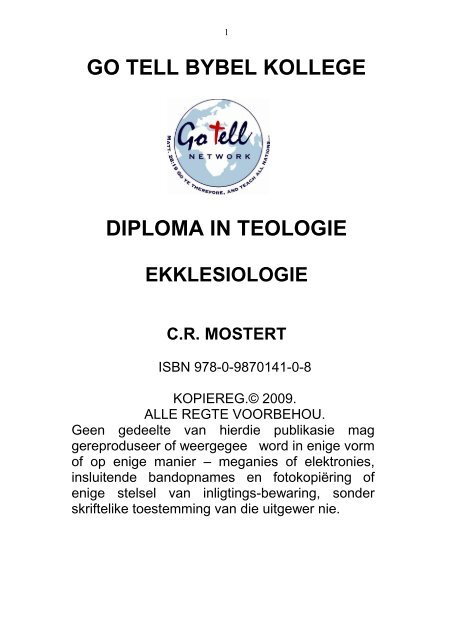 1

GO TELL BYBEL KOLLEGE

Go tell
NETWORK
MATT. 28:19 GO YE THEREFORE, AND TEACH ALL NATIONS...

DIPLOMA IN TEOLOGIE

EKKLESIOLOGIE

C.R. MOSTERT

ISBN 978-0-9870141-0-8

KOPIEREG.© 2009.
ALLE REGTE VOORBEHOU.
Geen gedeelte van hierdie publikasie mag gereproduseer of weergegee word in enige vorm of op enige manier – meganies of elektronies, insluitende bandopnames en fotokopiëring of enige stelsel van inligtings-bewaring, sonder skriftelike toestemming van die uitgewer nie.